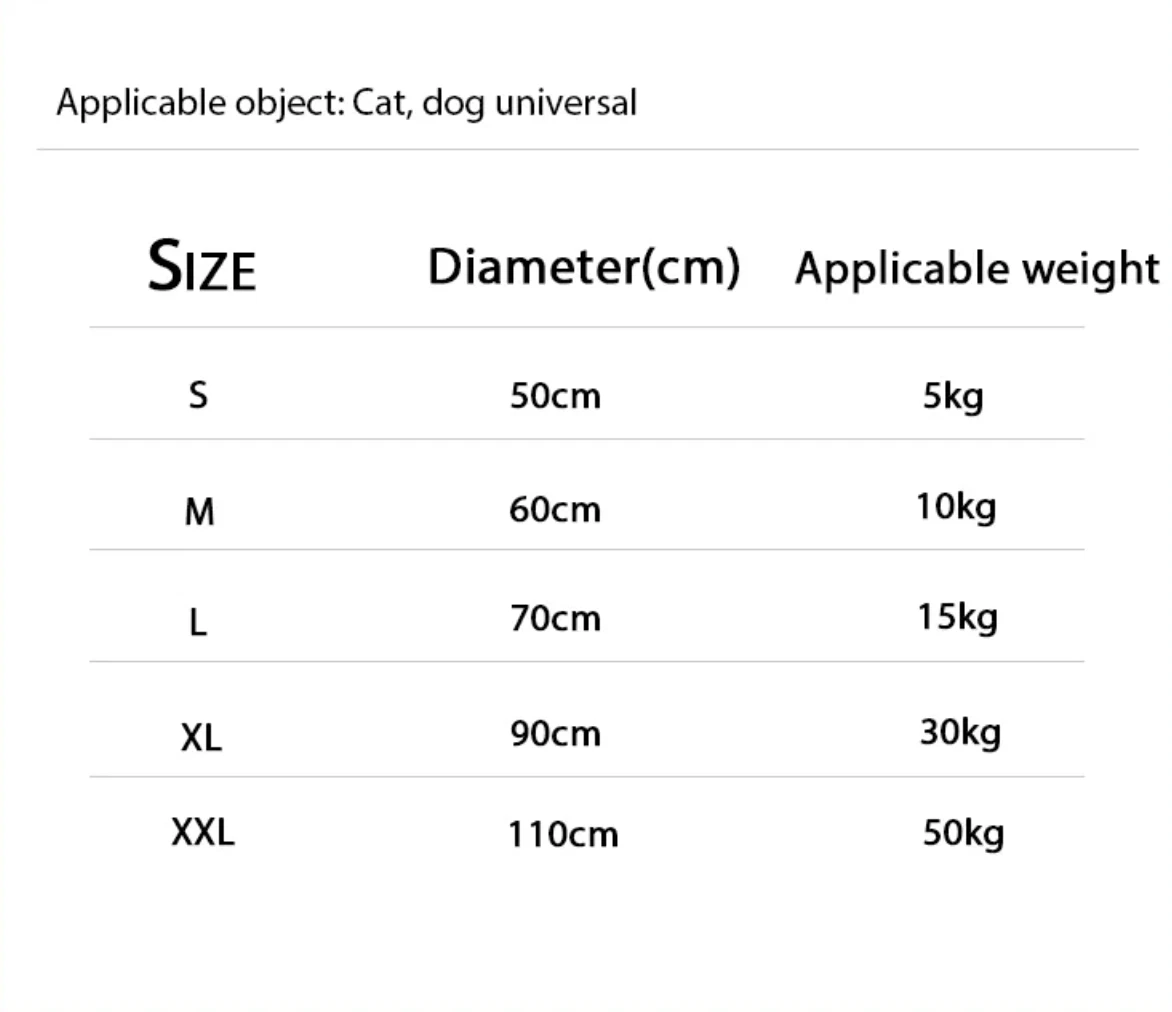 Applicable object: Cat, dog universal

| SIZE | Diameter(cm) | Applicable weight |
|---|---|---|
| S | 50cm | 5kg |
| M | 60cm | 10kg |
| L | 70cm | 15kg |
| XL | 90cm | 30kg |
| XXL | 110cm | 50kg |